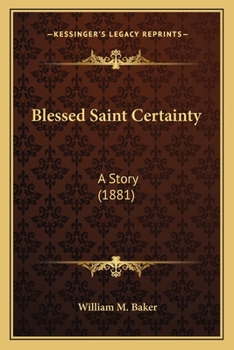 —KESSINGER'S LEGACY REPRINTS—

Blessed Saint Certainty

A Story
(1881)

William M. Baker